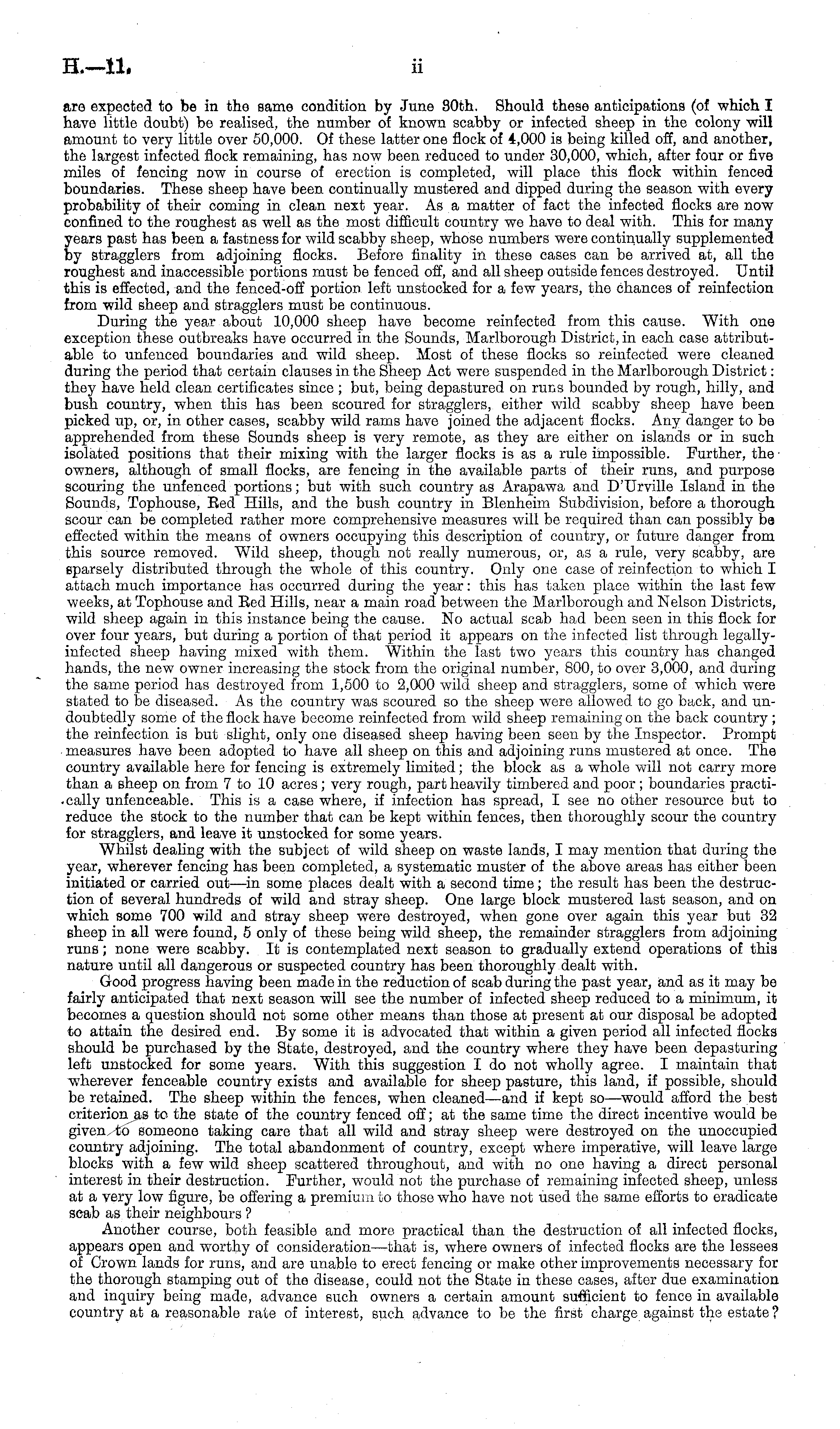 H.—11.     ii

are expected to be in the same condition by June 30th. Should these anticipations (of which I have little doubt) be realised, the number of known scabby or infected sheep in the colony will amount to very little over 50,000. Of these latter one flock of 4,000 is being killed off, and another, the largest infected flock remaining, has now been reduced to under 30,000, which, after four or five miles of fencing now in course of erection is completed, will place this flock within fenced boundaries. These sheep have been continually mustered and dipped during the season with every probability of their coming in clean next year. As a matter of fact the infected flocks are now confined to the roughest as well as the most difficult country we have to deal with. This for many years past has been a fastness for wild scabby sheep, whose numbers were continually supplemented by stragglers from adjoining flocks. Before finality in these cases can be arrived at, all the roughest and inaccessible portions must be fenced off, and all sheep outside fences destroyed. Until this is effected, and the fenced-off portion left unstocked for a few years, the chances of reinfection from wild sheep and stragglers must be continuous.

During the year about 10,000 sheep have become reinfected from this cause. With one exception these outbreaks have occurred in the Sounds, Marlborough District, in each case attributable to unfenced boundaries and wild sheep. Most of these flocks so reinfected were cleaned during the period that certain clauses in the Sheep Act were suspended in the Marlborough District: they have held clean certificates since; but, being depastured on runs bounded by rough, hilly, and bush country, when this has been scoured for stragglers, either wild scabby sheep have been picked up, or, in other cases, scabby wild rams have joined the adjacent flocks. Any danger to be apprehended from these Sounds sheep is very remote, as they are either on islands or in such isolated positions that their mixing with the larger flocks is as a rule impossible. Further, the owners, although of small flocks, are fencing in the available parts of their runs, and purpose scouring the unfenced portions; but with such country as Arapawa and D'Urville Island in the Sounds, Tophouse, Red Hills, and the bush country in Blenheim Subdivision, before a thorough scour can be completed rather more comprehensive measures will be required than can possibly be effected within the means of owners occupying this description of country, or future danger from this source removed. Wild sheep, though not really numerous, or, as a rule, very scabby, are sparsely distributed through the whole of this country. Only one case of reinfection to which I attach much importance has occurred during the year: this has taken place within the last few weeks, at Tophouse and Red Hills, near a main road between the Marlborough and Nelson Districts, wild sheep again in this instance being the cause. No actual scab had been seen in this flock for over four years, but during a portion of that period it appears on the infected list through legally-infected sheep having mixed with them. Within the last two years this country has changed hands, the new owner increasing the stock from the original number, 800, to over 3,000, and during the same period has destroyed from 1,500 to 2,000 wild sheep and stragglers, some of which were stated to be diseased. As the country was scoured so the sheep were allowed to go back, and undoubtedly some of the flock have become reinfected from wild sheep remaining on the back country; the reinfection is but slight, only one diseased sheep having been seen by the Inspector. Prompt measures have been adopted to have all sheep on this and adjoining runs mustered at once. The country available here for fencing is extremely limited; the block as a whole will not carry more than a sheep on from 7 to 10 acres; very rough, part heavily timbered and poor; boundaries practically unfenceable. This is a case where, if infection has spread, I see no other resource but to reduce the stock to the number that can be kept within fences, then thoroughly scour the country for stragglers, and leave it unstocked for some years.

Whilst dealing with the subject of wild sheep on waste lands, I may mention that during the year, wherever fencing has been completed, a systematic muster of the above areas has either been initiated or carried out—in some places dealt with a second time; the result has been the destruction of several hundreds of wild and stray sheep. One large block mustered last season, and on which some 700 wild and stray sheep were destroyed, when gone over again this year but 32 sheep in all were found, 5 only of these being wild sheep, the remainder stragglers from adjoining runs; none were scabby. It is contemplated next season to gradually extend operations of this nature until all dangerous or suspected country has been thoroughly dealt with.

Good progress having been made in the reduction of scab during the past year, and as it may be fairly anticipated that next season will see the number of infected sheep reduced to a minimum, it becomes a question should not some other means than those at present at our disposal be adopted to attain the desired end. By some it is advocated that within a given period all infected flocks should be purchased by the State, destroyed, and the country where they have been depasturing left unstocked for some years. With this suggestion I do not wholly agree. I maintain that wherever fenceable country exists and available for sheep pasture, this land, if possible, should be retained. The sheep within the fences, when cleaned—and if kept so—would afford the best criterion as to the state of the country fenced off; at the same time the direct incentive would be given to someone taking care that all wild and stray sheep were destroyed on the unoccupied country adjoining. The total abandonment of country, except where imperative, will leave large blocks with a few wild sheep scattered throughout, and with no one having a direct personal interest in their destruction. Further, would not the purchase of remaining infected sheep, unless at a very low figure, be offering a premium to those who have not used the same efforts to eradicate scab as their neighbours?

Another course, both feasible and more practical than the destruction of all infected flocks, appears open and worthy of consideration—that is, where owners of infected flocks are the lessees of Crown lands for runs, and are unable to erect fencing or make other improvements necessary for the thorough stamping out of the disease, could not the State in these cases, after due examination and inquiry being made, advance such owners a certain amount sufficient to fence in available country at a reasonable rate of interest, such advance to be the first charge against the estate?